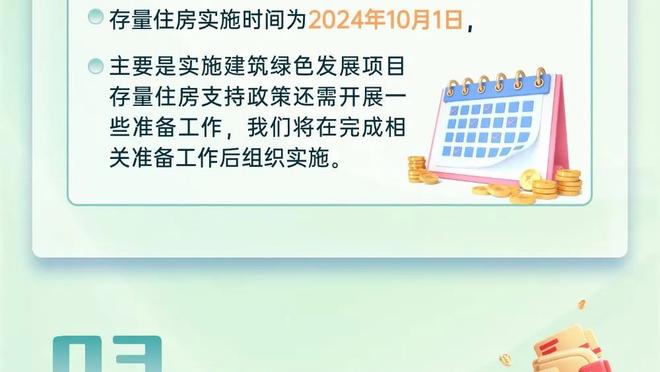 存量住房实施时间为2024年10月1日，

主要是实施建筑绿色发展项目存量住房支持政策还需开展一些准备工作，我们将在完成相关准备工作后组织实施。

03